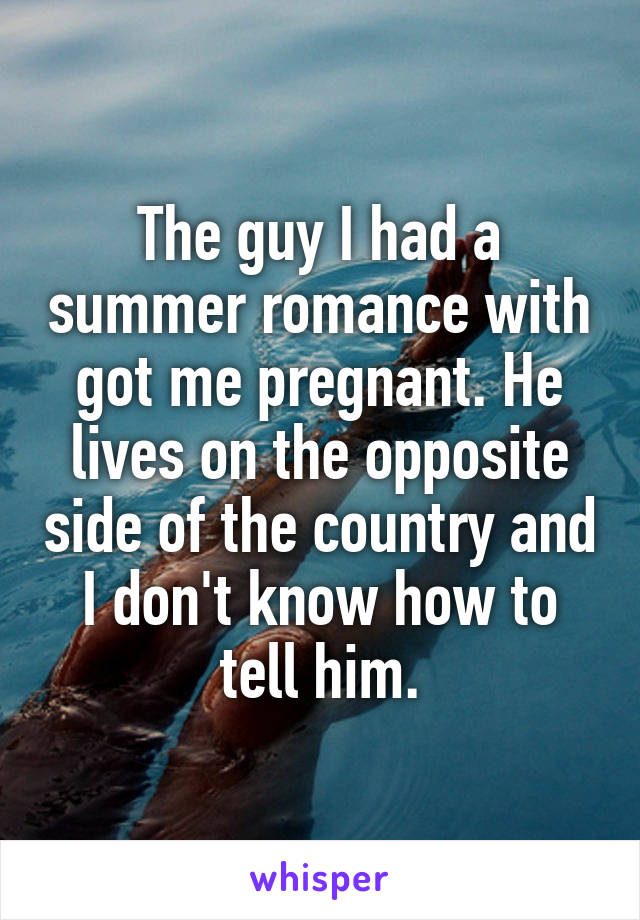 The guy I had a summer romance with got me pregnant. He lives on the opposite side of the country and I don't know how to tell him.

whisper